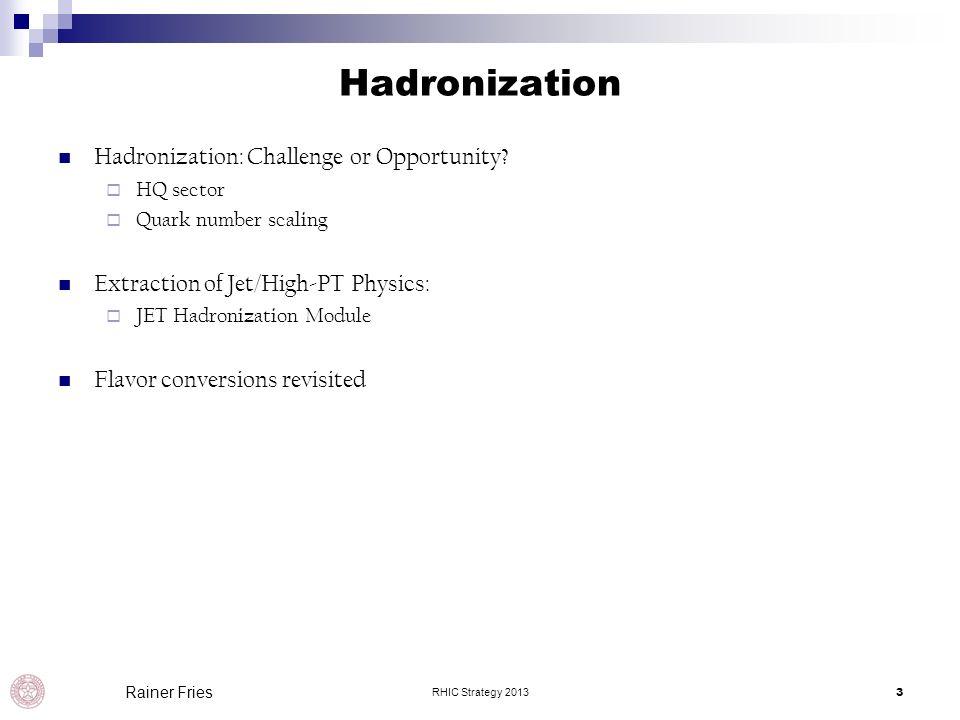 Hadronization

Hadronization: Challenge or Opportunity?

HQ sector

Quark number scaling

Extraction of Jet/High-PT Physics:

JET Hadronization Module

Flavor conversions revisited

Rainer Fries

RHIC Strategy 2013

3